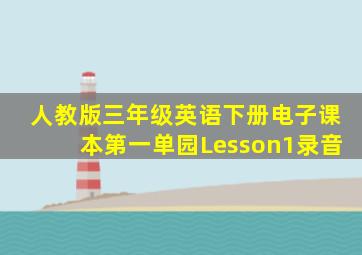 人教版三年级英语下册电子课本第一单园Lesson1录音